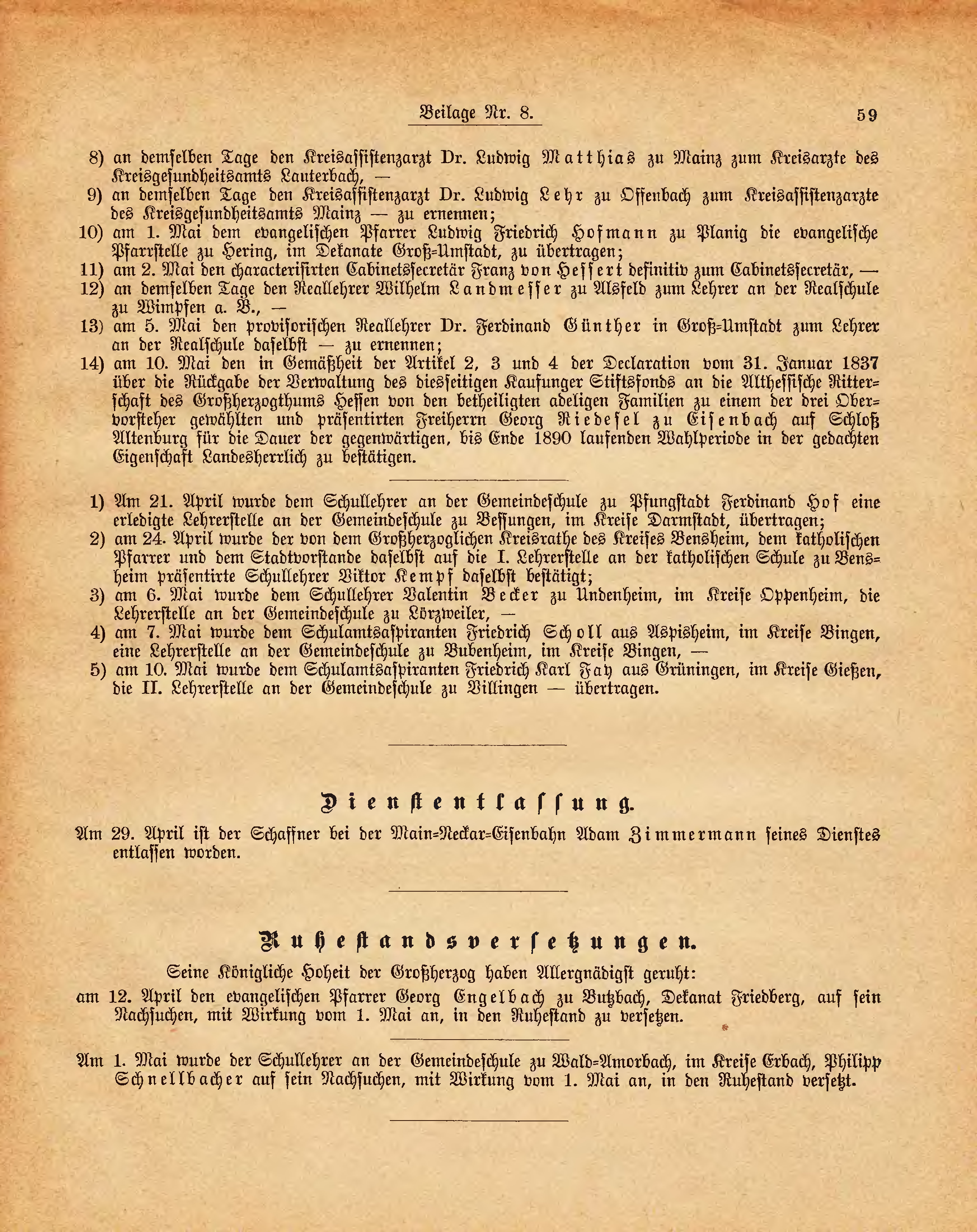 Beilage Nr. 8.

59

8) an demselben Tage den Kreisassistenzarzt Dr. Ludwig Matthias zu Mainz zum Kreisarzte des Kreisgesundheitsamts Lauterbach, —

9) an demselben Tage den Kreisassistenzarzt Dr. Ludwig Lehr zu Offenbach zum Kreisassistenzarzte des Kreisgesundheitsamts Mainz — zu ernennen;

10) am 1. Mai dem evangelischen Pfarrer Ludwig Friedrich Hofmann zu Planig die evangelische Pfarrstelle zu Hering, im Dekanate Groß-Umstadt, zu übertragen;

11) am 2. Mai den characterisirten Cabinetssecretär Franz von Hessert definitiv zum Cabinetssecretär, —

12) an demselben Tage den Reallehrer Wilhelm Landmesser zu Alsfeld zum Lehrer an der Realschule zu Wimpfen a. B., —

13) am 5. Mai den provisorischen Reallehrer Dr. Ferdinand Günther in Groß-Umstadt zum Lehrer an der Realschule daselbst — zu ernennen;

14) am 10. Mai den in Gemäßheit der Artikel 2, 3 und 4 der Declaration vom 31. Januar 1837 über die Rückgabe der Verwaltung des diesseitigen Kaufunger Stiftsfonds an die Althessische Ritterschaft des Großherzogthums Hessen von den betheiligten adeligen Familien zu einem der drei Obervorsteher gewählten und präsentirten Freiherrn Georg Riedesel zu Eisenbach auf Schloß Altenburg für die Dauer der gegenwärtigen, bis Ende 1890 laufenden Wahlperiode in der gedachten Eigenschaft Landesherrlich zu bestätigen.

1) Am 21. April wurde dem Schullehrer an der Gemeindeschule zu Pfungstadt Ferdinand Hof eine erledigte Lehrerstelle an der Gemeindeschule zu Bessungen, im Kreise Darmstadt, übertragen;

2) am 24. April wurde der von dem Großherzoglichen Kreisrathe des Kreises Bensheim, dem katholischen Pfarrer und dem Stadtvorstande daselbst auf die I. Lehrerstelle an der katholischen Schule zu Bensheim präsentirte Schullehrer Viktor Kempf daselbst bestätigt;

3) am 6. Mai wurde dem Schullehrer Valentin Becker zu Undenheim, im Kreise Oppenheim, die Lehrerstelle an der Gemeindeschule zu Lörzweiler, —

4) am 7. Mai wurde dem Schulamtsaspiranten Friedrich Scholl aus Aspisheim, im Kreise Bingen, eine Lehrerstelle an der Gemeindeschule zu Bubenheim, im Kreise Bingen, —

5) am 10. Mai wurde dem Schulamtsaspiranten Friedrich Karl Fay aus Grüningen, im Kreise Gießen, die II. Lehrerstelle an der Gemeindeschule zu Villingen — übertragen.

Dienstentlassung.

Am 29. April ist der Schaffner bei der Main-Neckar-Eisenbahn Adam Zimmermann seines Dienstes entlassen worden.

Ruhestandsversetzungen.

Seine Königliche Hoheit der Großherzog haben Allergnädigst geruht:

am 12. April den evangelischen Pfarrer Georg Engelbach zu Butzbach, Dekanat Friedberg, auf sein Nachsuchen, mit Wirkung vom 1. Mai an, in den Ruhestand zu versetzen.

Am 1. Mai wurde der Schullehrer an der Gemeindeschule zu Wald-Amorbach, im Kreise Erbach, Philipp Schnellbacher auf sein Nachsuchen, mit Wirkung vom 1. Mai an, in den Ruhestand versetzt.